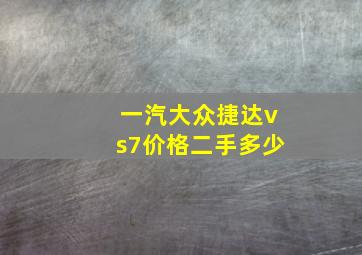 一汽大众捷达vs7价格二手多少